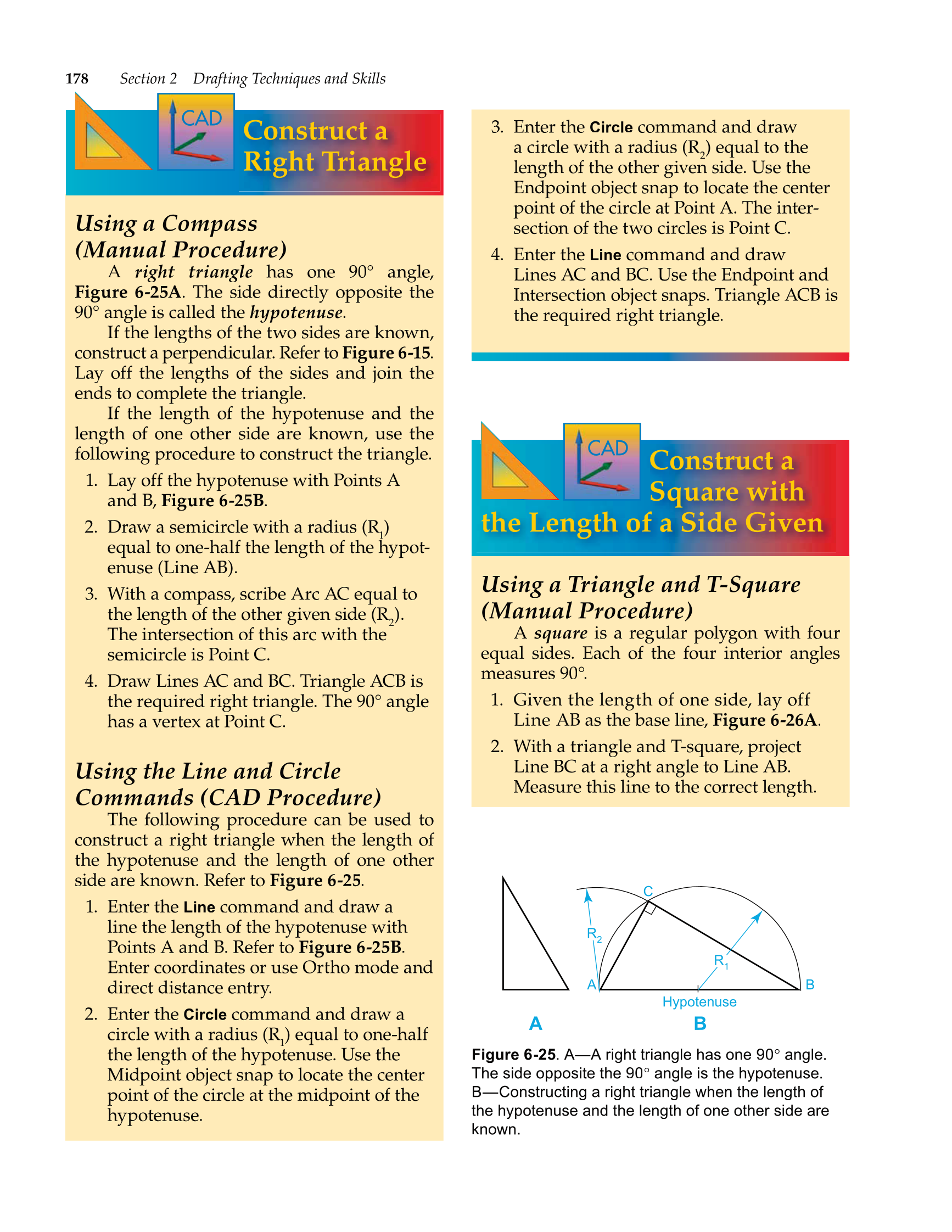 178 Section 2 Drafting Techniques and Skills

CAD

Construct a Right Triangle

Using a Compass (Manual Procedure)

A right triangle has one 90° angle, Figure 6-25A. The side directly opposite the 90° angle is called the hypotenuse.

If the lengths of the two sides are known, construct a perpendicular. Refer to Figure 6-15. Lay off the lengths of the sides and join the ends to complete the triangle.

If the length of the hypotenuse and the length of one other side are known, use the following procedure to construct the triangle.

1. Lay off the hypotenuse with Points A and B, Figure 6-25B.

2. Draw a semicircle with a radius ($R_1$) equal to one-half the length of the hypotenuse (Line AB).

3. With a compass, scribe Arc AC equal to the length of the other given side ($R_2$). The intersection of this arc with the semicircle is Point C.

4. Draw Lines AC and BC. Triangle ACB is the required right triangle. The 90° angle has a vertex at Point C.

Using the Line and Circle Commands (CAD Procedure)

The following procedure can be used to construct a right triangle when the length of the hypotenuse and the length of one other side are known. Refer to Figure 6-25.

1. Enter the Line command and draw a line the length of the hypotenuse with Points A and B. Refer to Figure 6-25B. Enter coordinates or use Ortho mode and direct distance entry.

2. Enter the Circle command and draw a circle with a radius ($R_1$) equal to one-half the length of the hypotenuse. Use the Midpoint object snap to locate the center point of the circle at the midpoint of the hypotenuse.

3. Enter the Circle command and draw a circle with a radius ($R_2$) equal to the length of the other given side. Use the Endpoint object snap to locate the center point of the circle at Point A. The intersection of the two circles is Point C.

4. Enter the Line command and draw Lines AC and BC. Use the Endpoint and Intersection object snaps. Triangle ACB is the required right triangle.

CAD

Construct a Square with the Length of a Side Given

Using a Triangle and T-Square (Manual Procedure)

A square is a regular polygon with four equal sides. Each of the four interior angles measures 90°.

1. Given the length of one side, lay off Line AB as the base line, Figure 6-26A.

2. With a triangle and T-square, project Line BC at a right angle to Line AB. Measure this line to the correct length.

C
$R_2$
$R_1$
A
B
Hypotenuse
A
B

Figure 6-25. A—A right triangle has one 90° angle. The side opposite the 90° angle is the hypotenuse. B—Constructing a right triangle when the length of the hypotenuse and the length of one other side are known.